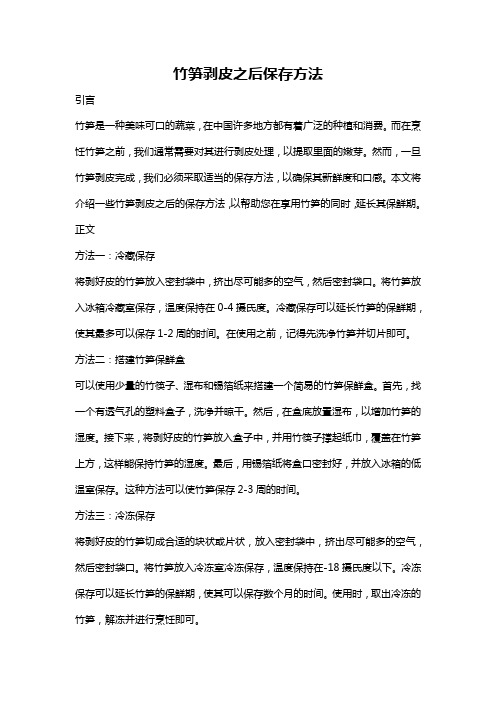 竹笋剥皮之后保存方法

引言

竹笋是一种美味可口的蔬菜，在中国许多地方都有着广泛的种植和消费。而在烹饪竹笋之前，我们通常需要对其进行剥皮处理，以提取里面的嫩芽。然而，一旦竹笋剥皮完成，我们必须采取适当的保存方法，以确保其新鲜度和口感。本文将介绍一些竹笋剥皮之后的保存方法，以帮助您在享用竹笋的同时，延长其保鲜期。

正文

方法一：冷藏保存

将剥好皮的竹笋放入密封袋中，挤出尽可能多的空气，然后密封袋口。将竹笋放入冰箱冷藏室保存，温度保持在 0-4 摄氏度。冷藏保存可以延长竹笋的保鲜期，使其最多可以保存 1-2 周的时间。在使用之前，记得先洗净竹笋并切片即可。

方法二：搭建竹笋保鲜盒

可以使用少量的竹筷子、湿布和锡箔纸来搭建一个简易的竹笋保鲜盒。首先，找一个有透气孔的塑料盒子，洗净并晾干。然后，在盒底放置湿布，以增加竹笋的湿度。接下来，将剥好皮的竹笋放入盒子中，并用竹筷子撑起纸巾，覆盖在竹笋上方，这样能保持竹笋的湿度。最后，用锡箔纸将盒口密封好，并放入冰箱的低温室保存。这种方法可以使竹笋保存 2-3 周的时间。

方法三：冷冻保存

将剥好皮的竹笋切成合适的块状或片状，放入密封袋中，挤出尽可能多的空气，然后密封袋口。将竹笋放入冷冻室冷冻保存，温度保持在-18 摄氏度以下。冷冻保存可以延长竹笋的保鲜期，使其可以保存数个月的时间。使用时，取出冷冻的竹笋，解冻并进行烹饪即可。